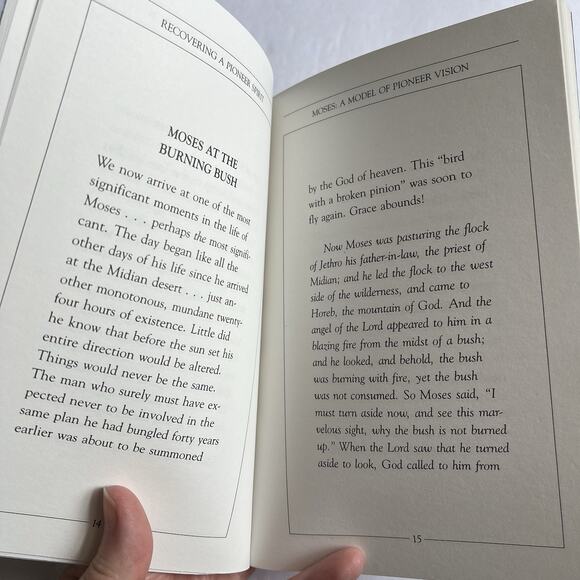 RECOVERING A PIONEER SPIRIT

MOSES AT THE BURNING BUSH

We now arrive at one of the most significant moments in the life of Moses . . . perhaps the most significant. The day began like all the other days of his life since he arrived at the Midian desert . . . just another monotonous, mundane twenty-four hours of existence. Little did he know that before the sun set his entire direction would be altered. Things would never be the same. The man who surely must have expected never to be involved in the same plan he had bungled forty years earlier was about to be summoned

14

MOSES: A MODEL OF PIONEER VISION

by the God of heaven. This "bird with a broken pinion" was soon to fly again. Grace abounds!

Now Moses was pasturing the flock of Jethro his father-in-law, the priest of Midian; and he led the flock to the west side of the wilderness, and came to Horeb, the mountain of God. And the angel of the Lord appeared to him in a blazing fire from the midst of a bush; and he looked, and behold, the bush was burning with fire, yet the bush was not consumed. So Moses said, "I must turn aside now, and see this marvelous sight, why the bush is not burned up." When the Lord saw that he turned aside to look, God called to him from

15